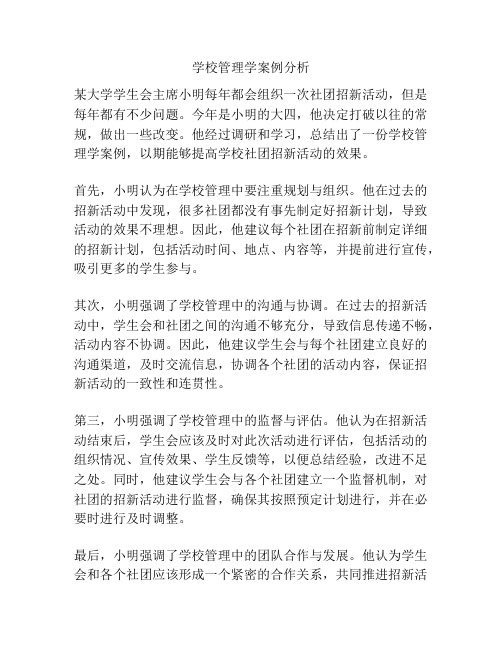 学校管理学案例分析

某大学学生会主席小明每年都会组织一次社团招新活动，但是每年都有不少问题。今年是小明的大四，他决定打破以往的常规，做出一些改变。他经过调研和学习，总结出了一份学校管理学案例，以期能够提高学校社团招新活动的效果。

首先，小明认为在学校管理中要注重规划与组织。他在过去的招新活动中发现，很多社团都没有事先制定好招新计划，导致活动的效果不理想。因此，他建议每个社团在招新前制定详细的招新计划，包括活动时间、地点、内容等，并提前进行宣传，吸引更多的学生参与。

其次，小明强调了学校管理中的沟通与协调。在过去的招新活动中，学生会和社团之间的沟通不够充分，导致信息传递不畅，活动内容不协调。因此，他建议学生会与每个社团建立良好的沟通渠道，及时交流信息，协调各个社团的活动内容，保证招新活动的一致性和连贯性。

第三，小明强调了学校管理中的监督与评估。他认为在招新活动结束后，学生会应该及时对此次活动进行评估，包括活动的组织情况、宣传效果、学生反馈等，以便总结经验，改进不足之处。同时，他建议学生会与各个社团建立一个监督机制，对社团的招新活动进行监督，确保其按照预定计划进行，并在必要时进行及时调整。

最后，小明强调了学校管理中的团队合作与发展。他认为学生会和各个社团应该形成一个紧密的合作关系，共同推进招新活